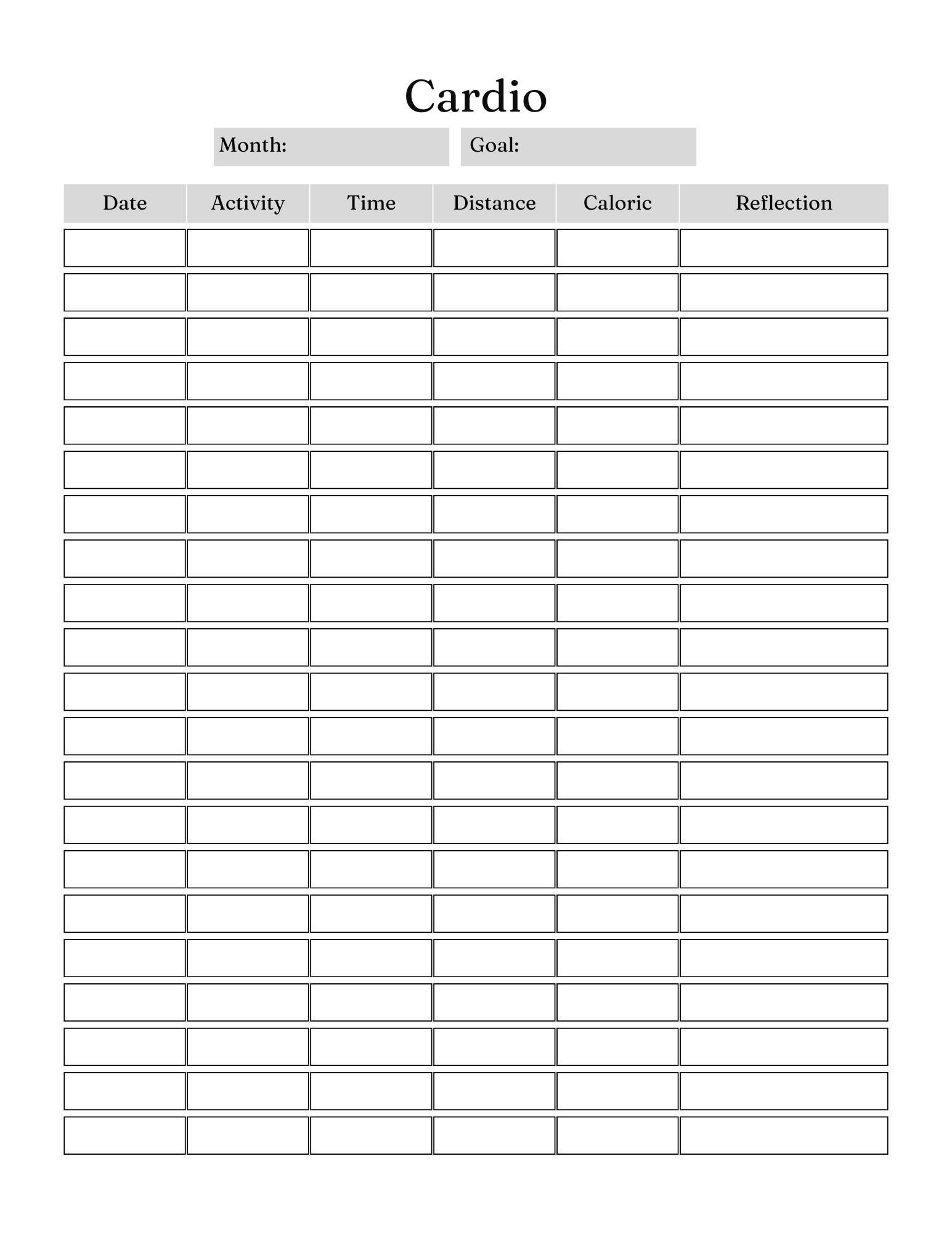 Cardio

Month:

Goal:

| Date | Activity | Time | Distance | Caloric | Reflection |
|---|---|---|---|---|---|
| | | | | | |
| | | | | | |
| | | | | | |
| | | | | | |
| | | | | | |
| | | | | | |
| | | | | | |
| | | | | | |
| | | | | | |
| | | | | | |
| | | | | | |
| | | | | | |
| | | | | | |
| | | | | | |
| | | | | | |
| | | | | | |
| | | | | | |
| | | | | | |
| | | | | | |
| | | | | | |
| | | | | | |